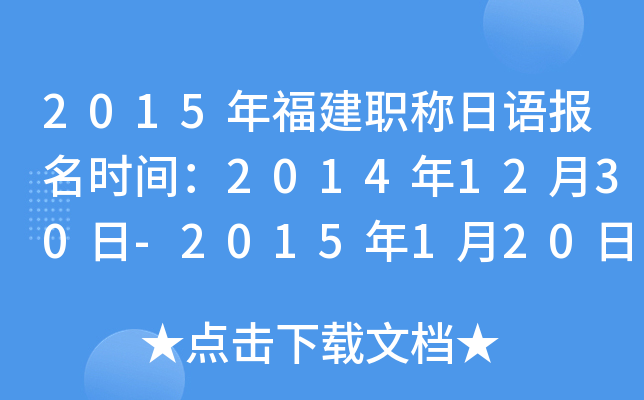 2015年福建职称日语报名时间：2014年12月30日-2015年1月20日

★点击下载文档★